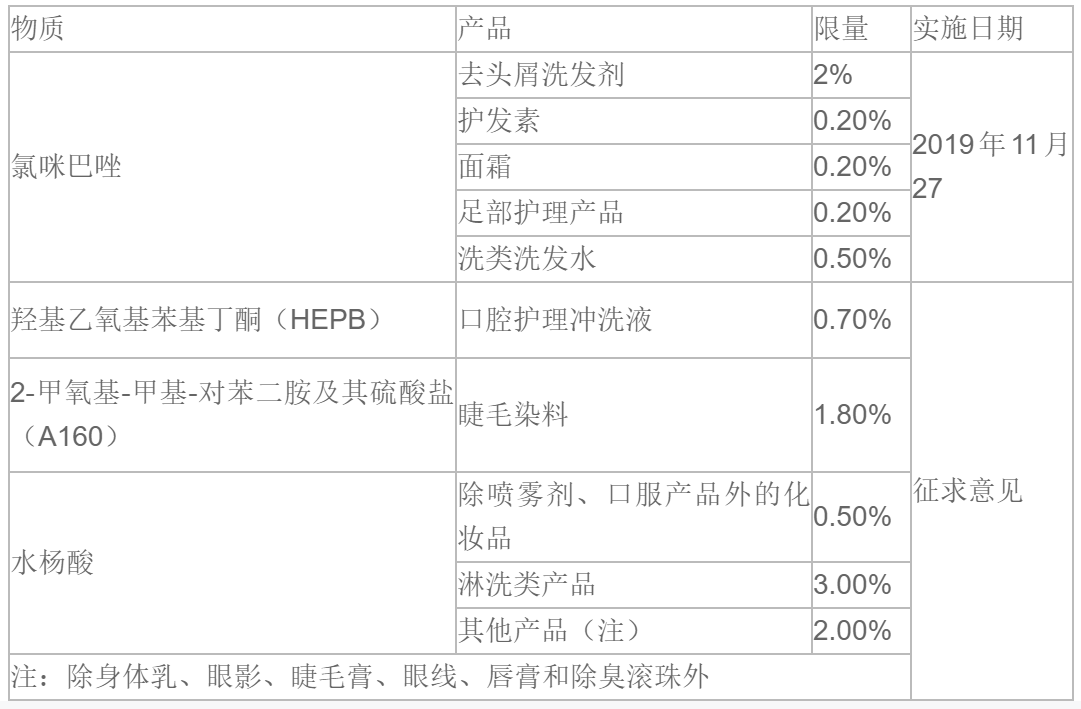 | 物质 | 产品 | 限量 | 实施日期 |
|---|---|---|---|
| 氯咪巴唑 | 去头屑洗发剂 | 2% | 2019年11月27 |
|  | 护发素 | 0.20% |  |
|  | 面霜 | 0.20% |  |
|  | 足部护理产品 | 0.20% |  |
|  | 洗类洗发水 | 0.50% |  |
| 羟基乙氧基苯基丁酮（HEPB） | 口腔护理冲洗液 | 0.70% | 征求意见 |
| 2-甲氧基-甲基-对苯二胺及其硫酸盐（A160） | 睫毛染料 | 1.80% |  |
| 水杨酸 | 除喷雾剂、口服产品外的化妆品 | 0.50% |  |
|  | 淋洗类产品 | 3.00% |  |
|  | 其他产品（注） | 2.00% |  |
| 注：除身体乳、眼影、睫毛膏、眼线、唇膏和除臭滚珠外 |  |  |  |